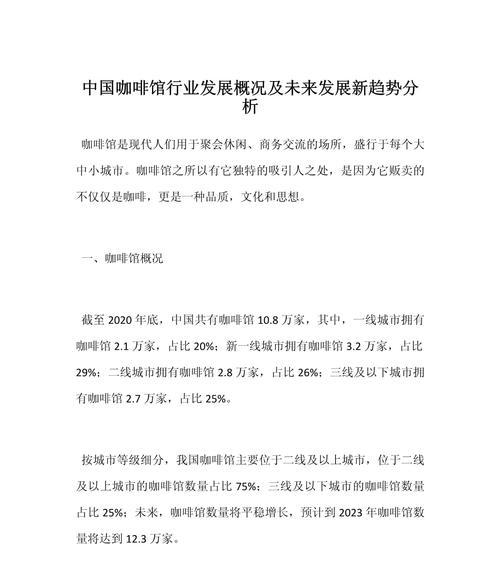 中国咖啡馆行业发展概况及未来发展新趋势分析

咖啡馆是现代人们用于聚会休闲、商务交流的场所，盛行于每个大中小城市。咖啡馆之所以有它独特的吸引人之处，是因为它贩卖的不仅仅是咖啡，更是一种品质，文化和思想。

一、咖啡馆概况

截至 2020 年底，中国共有咖啡馆 10.8 万家，其中，一线城市拥有咖啡馆 2.1 万家，占比 20%；新一线城市拥有咖啡馆 3.2 万家，占比 29%；二线城市拥有咖啡馆 2.8 万家，占比 26%；三线及以下城市拥有咖啡馆 2.7 万家，占比 25%。

按城市等级细分，我国咖啡馆主要位于二线及以上城市，位于二线及以上城市的咖啡馆数量占比 75%；三线及以下城市的咖啡馆数量占比 25%；未来，咖啡馆数量将平稳增长，预计到 2023 年咖啡馆数量将达到 12.3 万家。